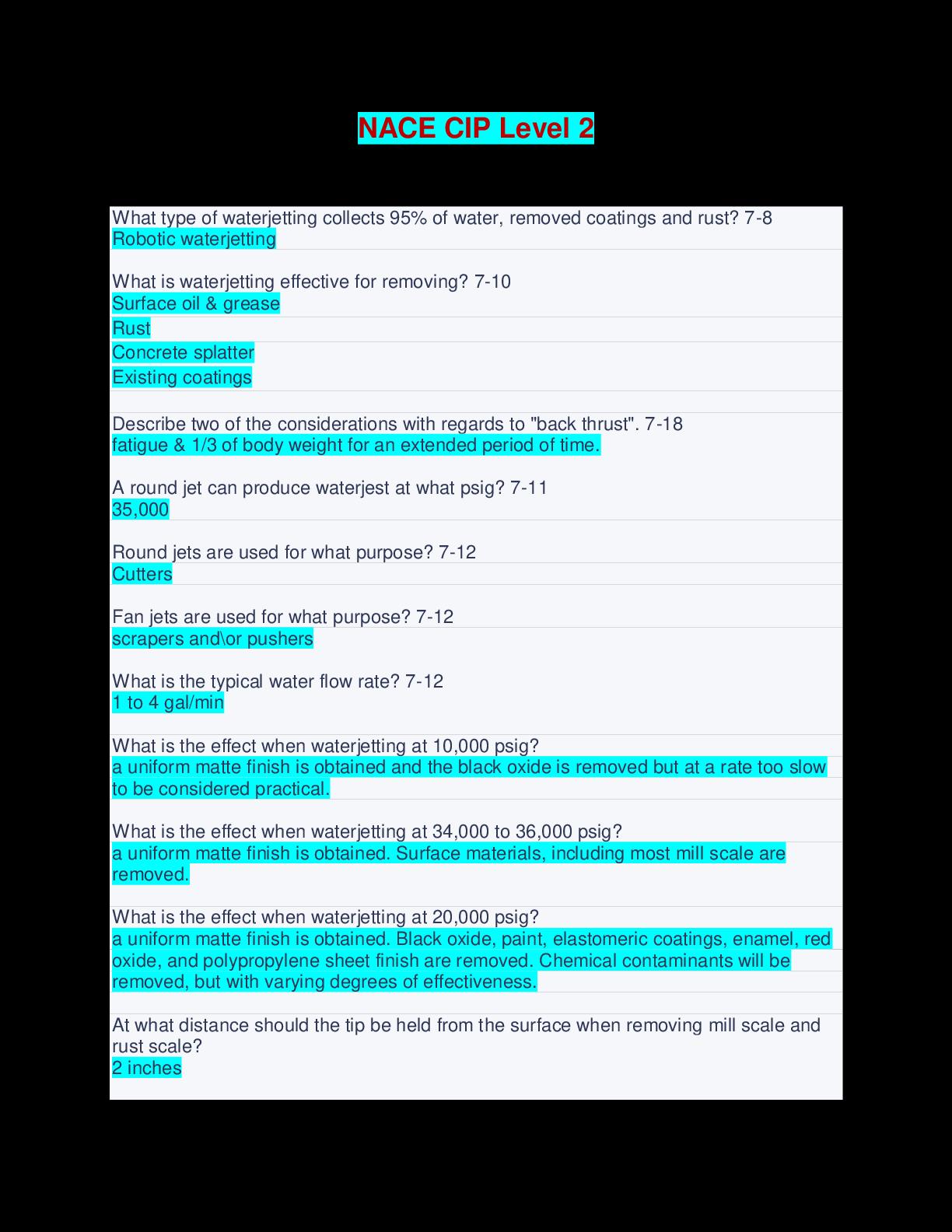 NACE CIP Level 2

What type of waterjetting collects 95% of water, removed coatings and rust? 7-8
Robotic waterjetting

What is waterjetting effective for removing? 7-10
Surface oil & grease
Rust
Concrete splatter
Existing coatings

Describe two of the considerations with regards to "back thrust". 7-18
fatigue & 1/3 of body weight for an extended period of time.

A round jet can produce waterjest at what psig? 7-11
35,000

Round jets are used for what purpose? 7-12
Cutters

Fan jets are used for what purpose? 7-12
scrapers and\or pushers

What is the typical water flow rate? 7-12
1 to 4 gal/min

What is the effect when waterjetting at 10,000 psig?
a uniform matte finish is obtained and the black oxide is removed but at a rate too slow to be considered practical.

What is the effect when waterjetting at 34,000 to 36,000 psig?
a uniform matte finish is obtained. Surface materials, including most mill scale are removed.

What is the effect when waterjetting at 20,000 psig?
a uniform matte finish is obtained. Black oxide, paint, elastomeric coatings, enamel, red oxide, and polypropylene sheet finish are removed. Chemical contaminants will be removed, but with varying degrees of effectiveness.

At what distance should the tip be held from the surface when removing mill scale and rust scale?
2 inches